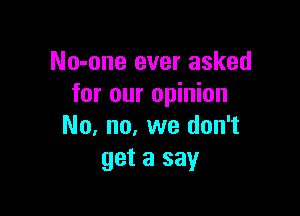 No-one ever asked
for our opinion
No, no, we don't
get a say